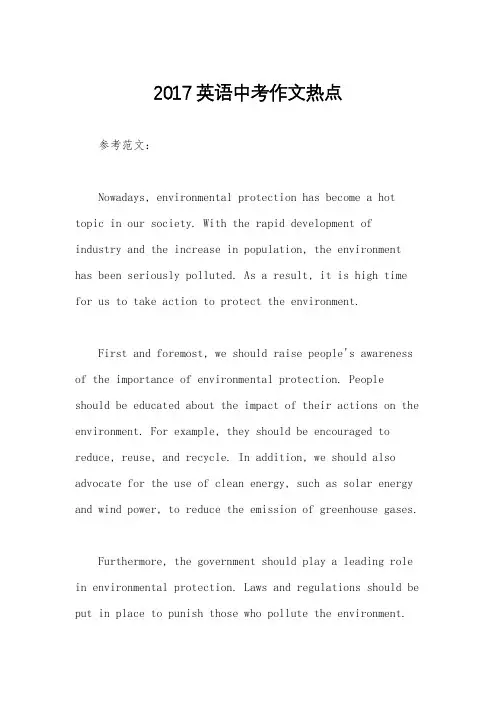 2017英语中考作文热点

参考范文：

Nowadays, environmental protection has become a hot topic in our society. With the rapid development of industry and the increase in population, the environment has been seriously polluted. As a result, it is high time for us to take action to protect the environment.

First and foremost, we should raise people's awareness of the importance of environmental protection. People should be educated about the impact of their actions on the environment. For example, they should be encouraged to reduce, reuse, and recycle. In addition, we should also advocate for the use of clean energy, such as solar energy and wind power, to reduce the emission of greenhouse gases.

Furthermore, the government should play a leading role in environmental protection. Laws and regulations should be put in place to punish those who pollute the environment.